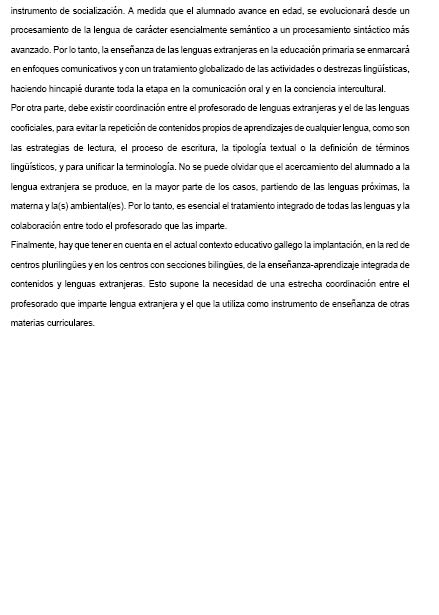 instrumento de socialización. A medida que el alumnado avance en edad, se evolucionará desde un procesamiento de la lengua de carácter esencialmente semántico a un procesamiento sintáctico más avanzado. Por lo tanto, la enseñanza de las lenguas extranjeras en la educación primaria se enmarcará en enfoques comunicativos y con un tratamiento globalizado de las actividades o destrezas lingüísticas, haciendo hincapié durante toda la etapa en la comunicación oral y en la conciencia intercultural.
Por otra parte, debe existir coordinación entre el profesorado de lenguas extranjeras y el de las lenguas cooficiales, para evitar la repetición de contenidos propios de aprendizajes de cualquier lengua, como son las estrategias de lectura, el proceso de escritura, la tipología textual o la definición de términos lingüísticos, y para unificar la terminología. No se puede olvidar que el acercamiento del alumnado a la lengua extranjera se produce, en la mayor parte de los casos, partiendo de las lenguas próximas, la materna y la(s) ambiental(es). Por lo tanto, es esencial el tratamiento integrado de todas las lenguas y la colaboración entre todo el profesorado que las imparte.
Finalmente, hay que tener en cuenta en el actual contexto educativo gallego la implantación, en la red de centros plurilingües y en los centros con secciones bilingües, de la enseñanza-aprendizaje integrada de contenidos y lenguas extranjeras. Esto supone la necesidad de una estrecha coordinación entre el profesorado que imparte lengua extranjera y el que la utiliza como instrumento de enseñanza de otras materias curriculares.